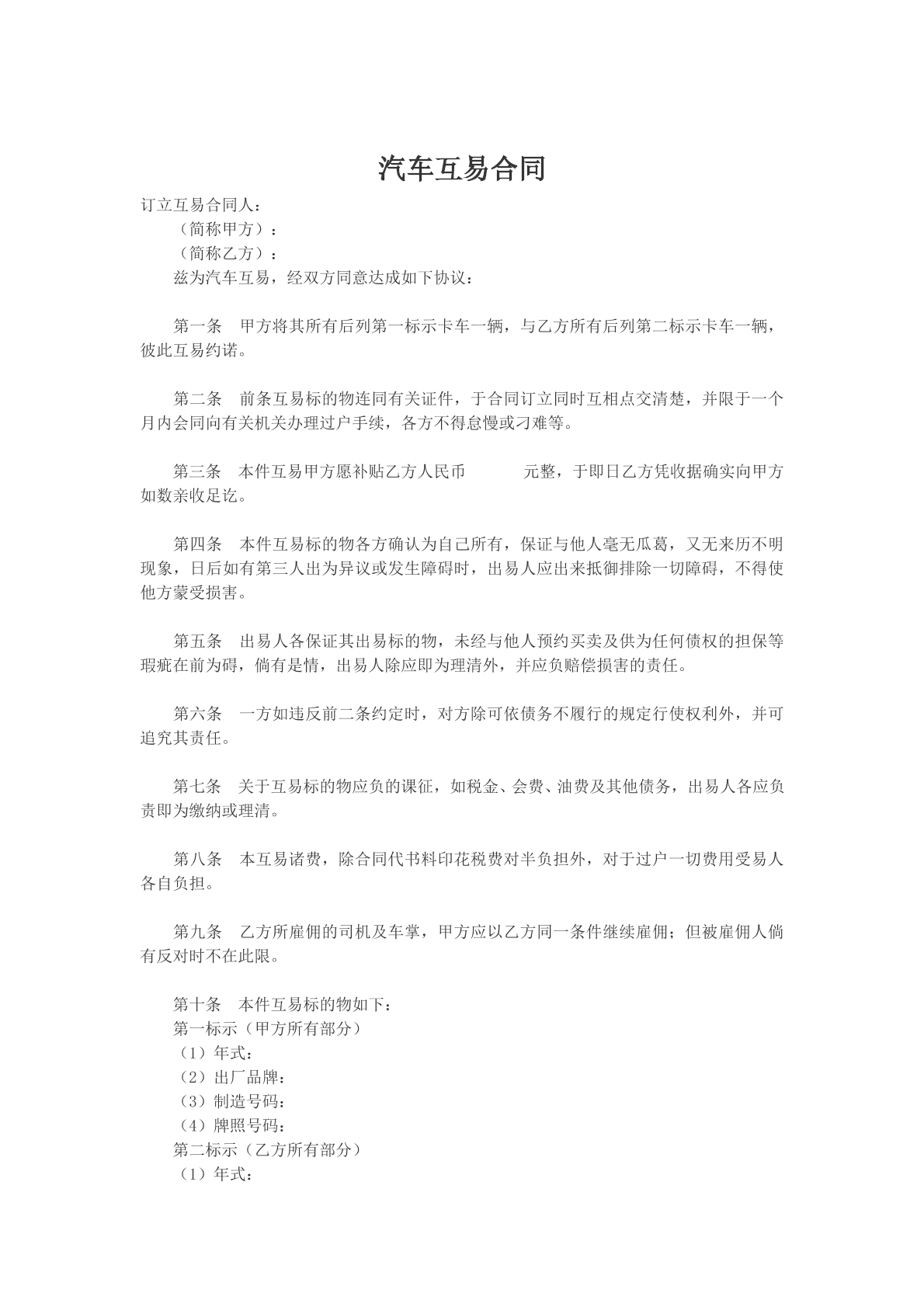 汽车互易合同

订立互易合同人：

（简称甲方）：

（简称乙方）：

兹为汽车互易，经双方同意达成如下协议：

第一条 甲方将其所有后列第一标示卡车一辆，与乙方所有后列第二标示卡车一辆，彼此互易约诺。

第二条 前条互易标的物连同有关证件，于合同订立同时互相点交清楚，并限于一个月内会同向有关机关办理过户手续，各方不得怠慢或刁难等。

第三条 本件互易甲方愿补贴乙方人民币 元整，于即日乙方凭收据确实向甲方如数亲收足讫。

第四条 本件互易标的物各方确认为自己所有，保证与他人毫无瓜葛，又无来历不明现象，日后如有第三人出为异议或发生障碍时，出易人应出来抵御排除一切障碍，不得使他方蒙受损害。

第五条 出易人各保证其出易标的物，未经与他人预约买卖及供为任何债权的担保等瑕疵在前为碍，倘有是情，出易人除应即为理清外，并应负赔偿损害的责任。

第六条 一方如违反前二条约定时，对方除可依债务不履行的规定行使权利外，并可追究其责任。

第七条 关于互易标的物应负的课征，如税金、会费、油费及其他债务，出易人各应负责即为缴纳或理清。

第八条 本互易诸费，除合同代书料印花税费对半负担外，对于过户一切费用受易人各自负担。

第九条 乙方所雇佣的司机及车掌，甲方应以乙方同一条件继续雇佣；但被雇佣人倘有反对时不在此限。

第十条 本件互易标的物如下：
第一标示（甲方所有部分）
（1）年式：
（2）出厂品牌：
（3）制造号码：
（4）牌照号码：
第二标示（乙方所有部分）
（1）年式：